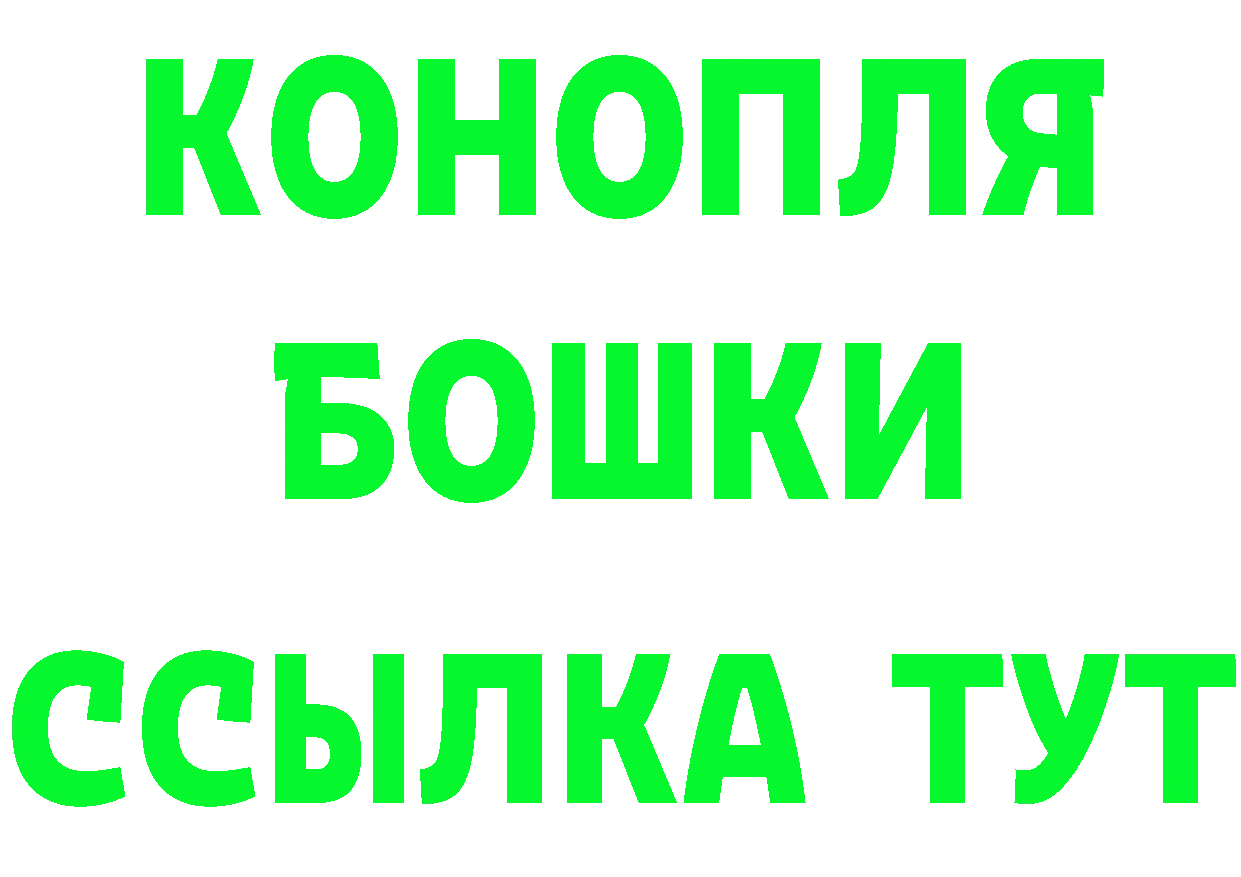 КОНОПЛЯ
БОШКИ
ССЫЛКА ТУТ